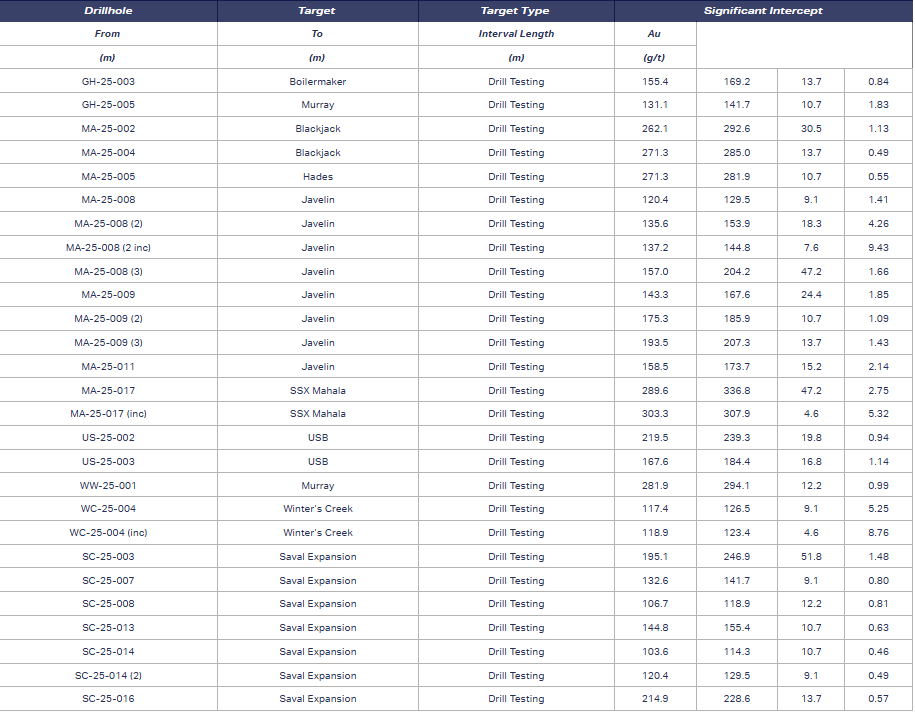 | Drillhole | Target | Target Type | Significant Intercept | | | |
|---|---|---|---|---|---|---|
| From | To | Interval Length | Au | | | |
| (m) | (m) | (m) | (g/t) | | | |
| GH-25-003 | Boilermaker | Drill Testing | 155.4 | 169.2 | 13.7 | 0.84 |
| GH-25-005 | Murray | Drill Testing | 131.1 | 141.7 | 10.7 | 1.83 |
| MA-25-002 | Blackjack | Drill Testing | 262.1 | 292.6 | 30.5 | 1.13 |
| MA-25-004 | Blackjack | Drill Testing | 271.3 | 285.0 | 13.7 | 0.49 |
| MA-25-005 | Hades | Drill Testing | 271.3 | 281.9 | 10.7 | 0.55 |
| MA-25-008 | Javelin | Drill Testing | 120.4 | 129.5 | 9.1 | 1.41 |
| MA-25-008 (2) | Javelin | Drill Testing | 135.6 | 153.9 | 18.3 | 4.26 |
| MA-25-008 (2 inc) | Javelin | Drill Testing | 137.2 | 144.8 | 7.6 | 9.43 |
| MA-25-008 (3) | Javelin | Drill Testing | 157.0 | 204.2 | 47.2 | 1.66 |
| MA-25-009 | Javelin | Drill Testing | 143.3 | 167.6 | 24.4 | 1.85 |
| MA-25-009 (2) | Javelin | Drill Testing | 175.3 | 185.9 | 10.7 | 1.09 |
| MA-25-009 (3) | Javelin | Drill Testing | 193.5 | 207.3 | 13.7 | 1.43 |
| MA-25-011 | Javelin | Drill Testing | 158.5 | 173.7 | 15.2 | 2.14 |
| MA-25-017 | SSX Mahala | Drill Testing | 289.6 | 336.8 | 47.2 | 2.75 |
| MA-25-017 (inc) | SSX Mahala | Drill Testing | 303.3 | 307.9 | 4.6 | 5.32 |
| US-25-002 | USB | Drill Testing | 219.5 | 239.3 | 19.8 | 0.94 |
| US-25-003 | USB | Drill Testing | 167.6 | 184.4 | 16.8 | 1.14 |
| WW-25-001 | Murray | Drill Testing | 281.9 | 294.1 | 12.2 | 0.99 |
| WC-25-004 | Winter's Creek | Drill Testing | 117.4 | 126.5 | 9.1 | 5.25 |
| WC-25-004 (inc) | Winter's Creek | Drill Testing | 118.9 | 123.4 | 4.6 | 8.76 |
| SC-25-003 | Saval Expansion | Drill Testing | 195.1 | 246.9 | 51.8 | 1.48 |
| SC-25-007 | Saval Expansion | Drill Testing | 132.6 | 141.7 | 9.1 | 0.80 |
| SC-25-008 | Saval Expansion | Drill Testing | 106.7 | 118.9 | 12.2 | 0.81 |
| SC-25-013 | Saval Expansion | Drill Testing | 144.8 | 155.4 | 10.7 | 0.63 |
| SC-25-014 | Saval Expansion | Drill Testing | 103.6 | 114.3 | 10.7 | 0.46 |
| SC-25-014 (2) | Saval Expansion | Drill Testing | 120.4 | 129.5 | 9.1 | 0.49 |
| SC-25-016 | Saval Expansion | Drill Testing | 214.9 | 228.6 | 13.7 | 0.57 |